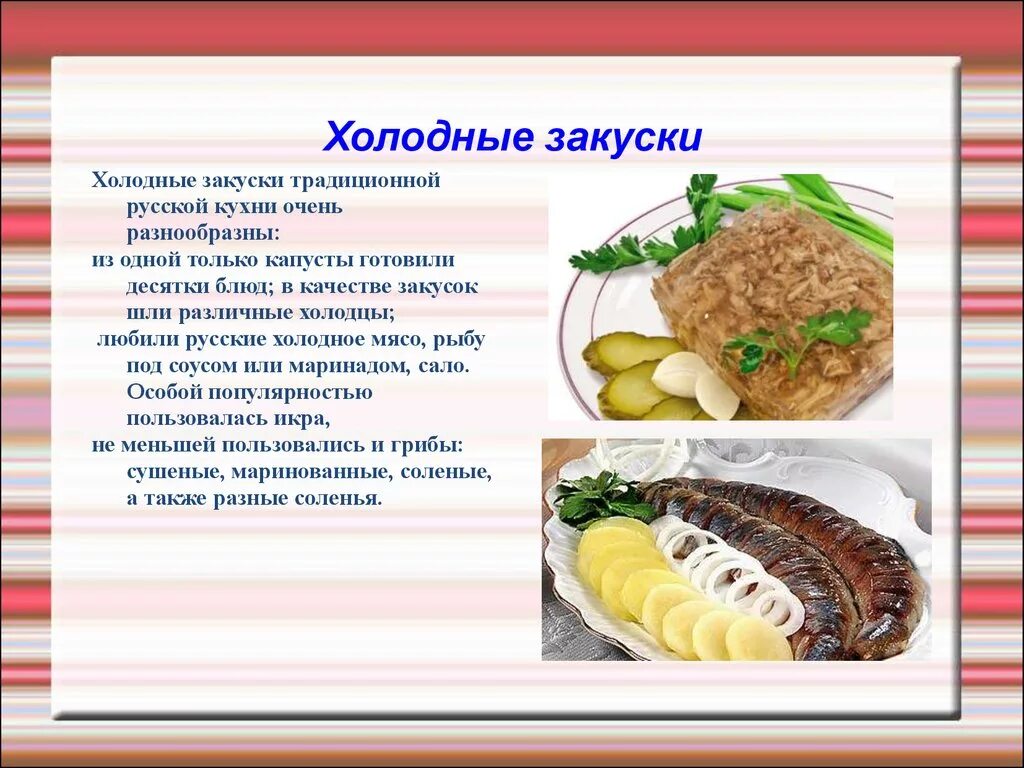 Холодные закуски

Холодные закуски традиционной русской кухни очень разнообразны:

из одной только капусты готовили десятки блюд; в качестве закусок шли различные холодцы;

любили русские холодное мясо, рыбу под соусом или маринадом, сало. Особой популярностью пользовалась икра,

не меньшей пользовались и грибы: сушеные, маринованные, соленые, а также разные соленья.